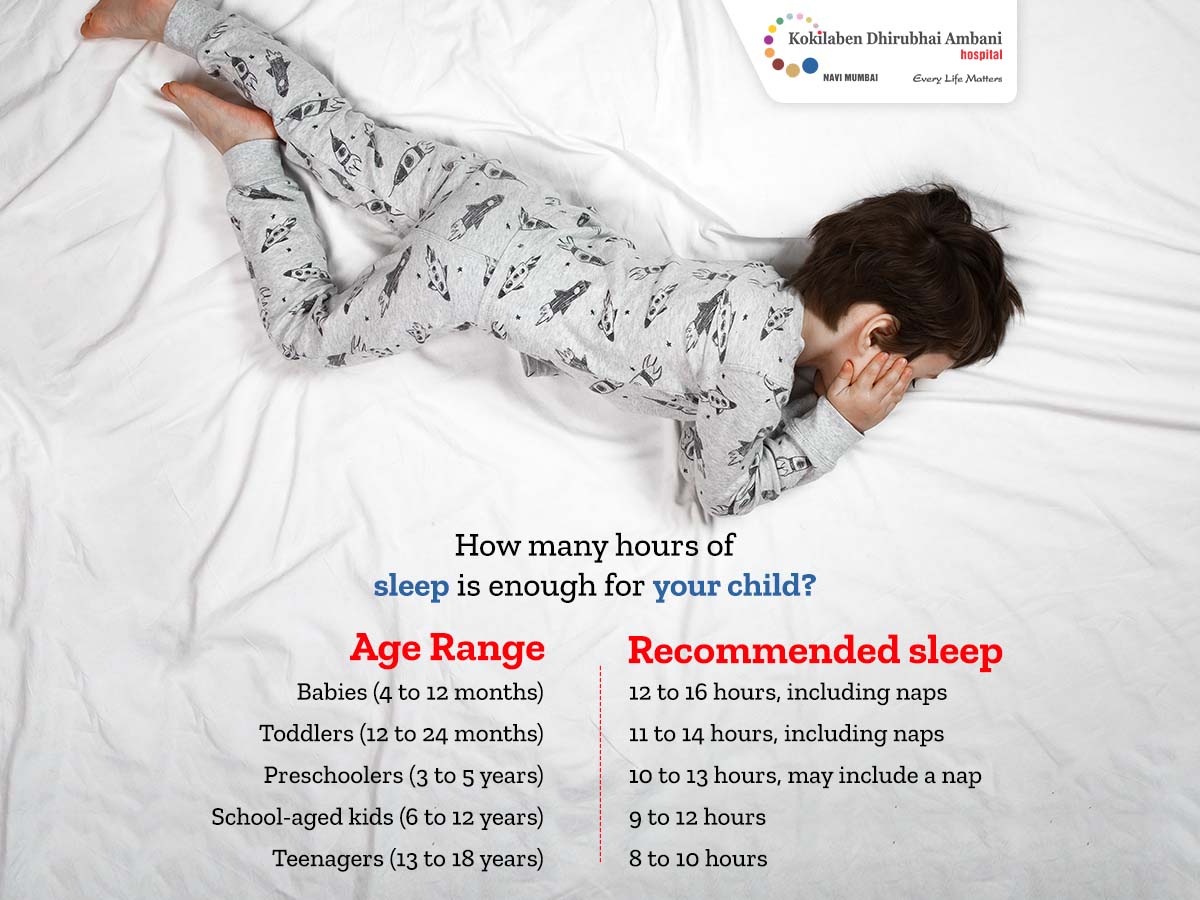 Kokilaben Dhirubhai Ambani hospital
NAVI MUMBAI
Every Life Matters

How many hours of sleep is enough for your child?

| Age Range | Recommended sleep |
|---|---|
| Babies (4 to 12 months) | 12 to 16 hours, including naps |
| Toddlers (12 to 24 months) | 11 to 14 hours, including naps |
| Preschoolers (3 to 5 years) | 10 to 13 hours, may include a nap |
| School-aged kids (6 to 12 years) | 9 to 12 hours |
| Teenagers (13 to 18 years) | 8 to 10 hours |